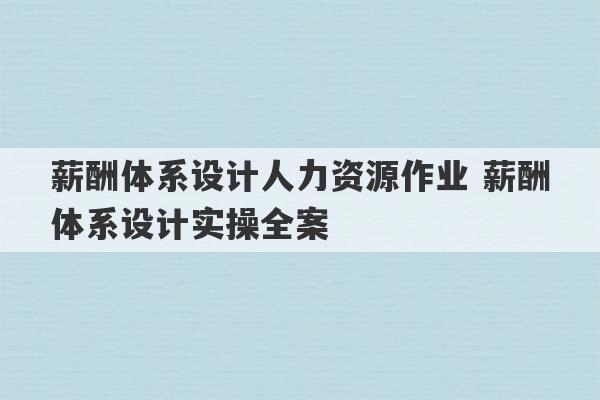 薪酬体系设计人力资源作业 薪酬体系设计实操全案